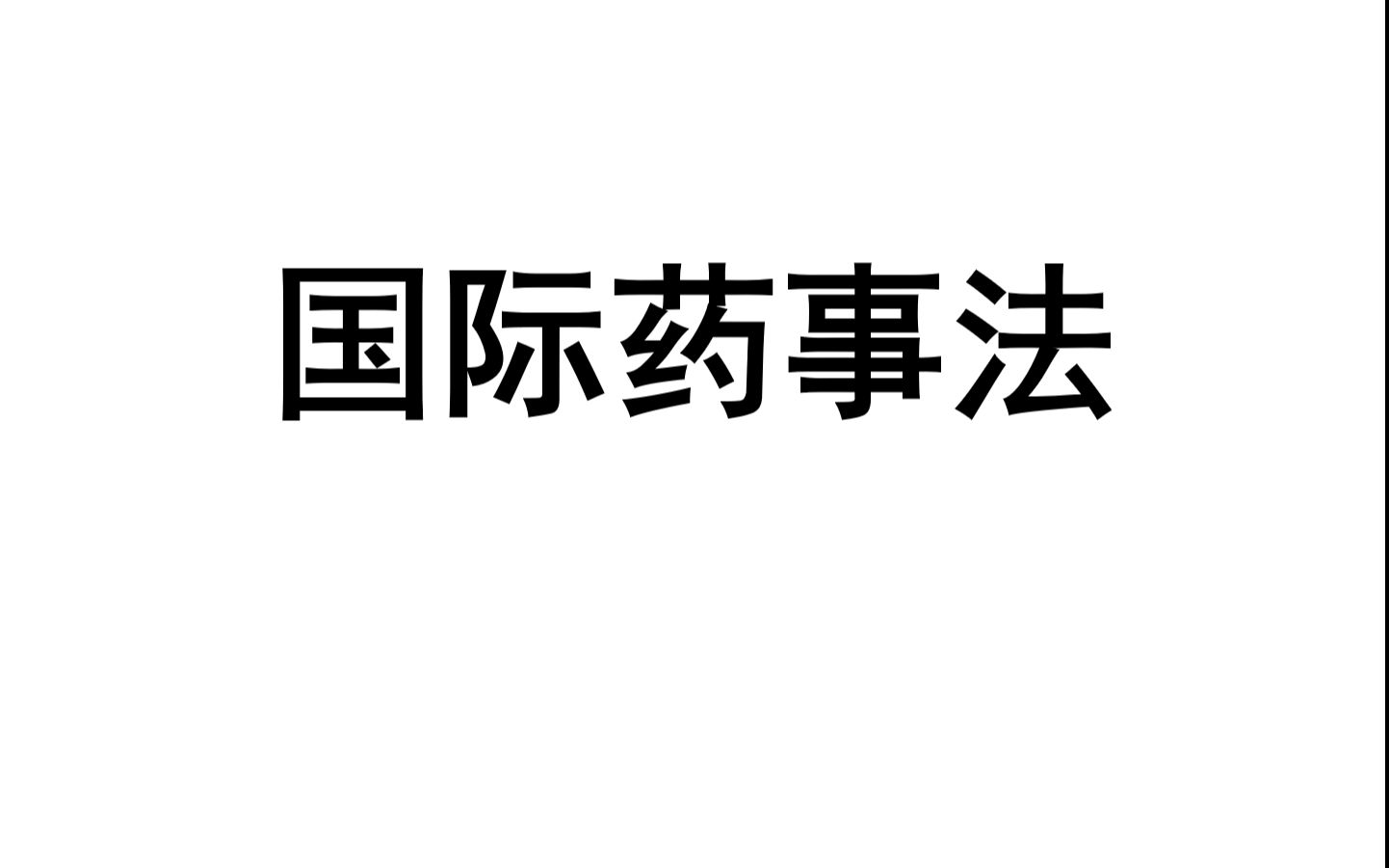 国际药事法